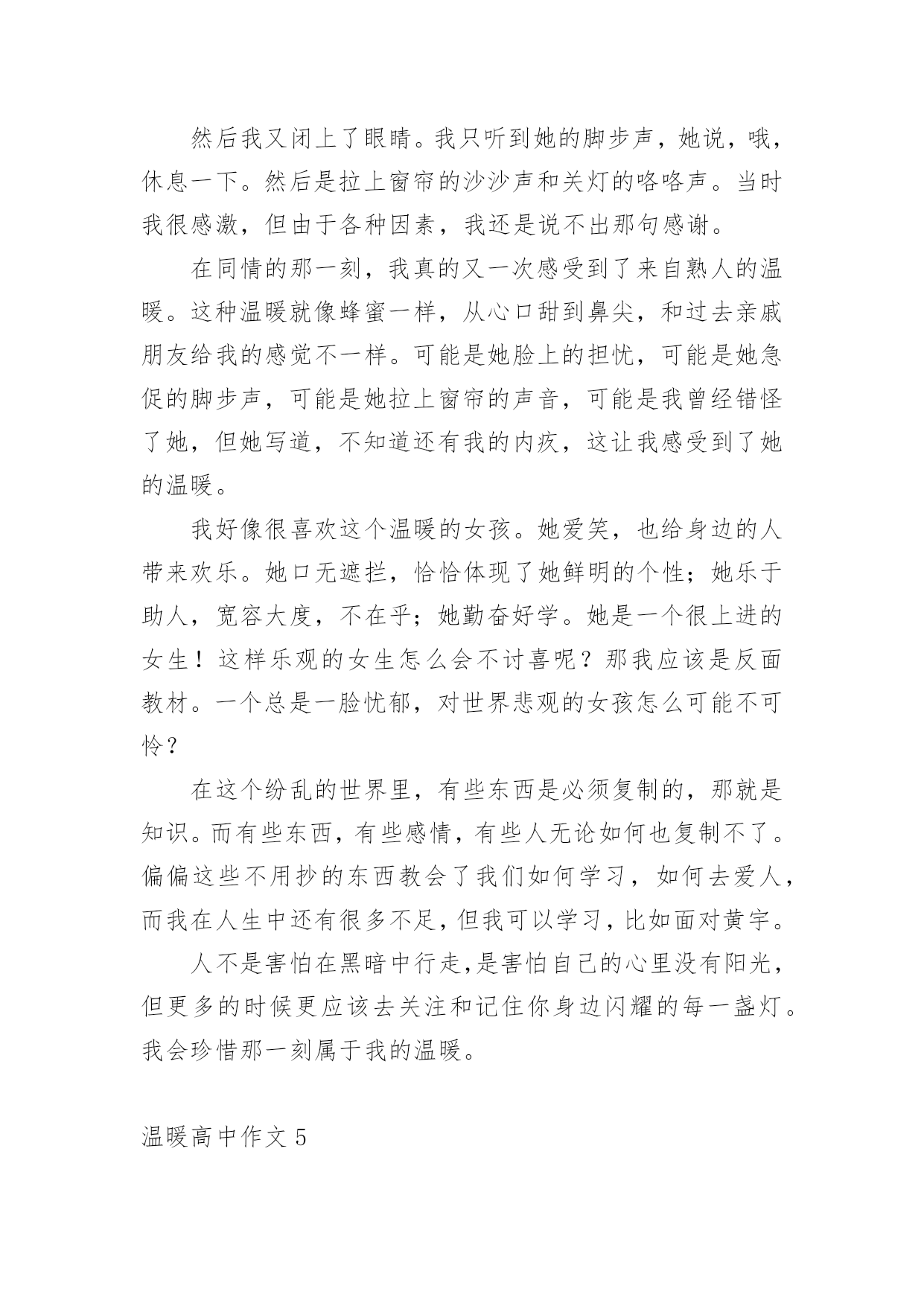 然后我又闭上了眼睛。我只听到她的脚步声，她说，哦，休息一下。然后是拉上窗帘的沙沙声和关灯的咯咯声。当时我很感激，但由于各种因素，我还是说不出那句感谢。

在同情的那一刻，我真的又一次感受到了来自熟人的温暖。这种温暖就像蜂蜜一样，从心口甜到鼻尖，和过去亲戚朋友给我的感觉不一样。可能是她脸上的担忧，可能是她急促的脚步声，可能是她拉上窗帘的声音，可能是我曾经错怪了她，但她写道，不知道还有我的内疚，这让我感受到了她的温暖。

我好像很喜欢这个温暖的女孩。她爱笑，也给身边的人带来欢乐。她口无遮拦，恰恰体现了她鲜明的个性；她乐于助人，宽容大度，不在乎；她勤奋好学。她是一个很上进的女生！这样乐观的女生怎么会不讨喜呢？那我应该是反面教材。一个总是一脸忧郁，对世界悲观的女孩怎么可能不可怜？

在这个纷乱的世界里，有些东西是必须复制的，那就是知识。而有些东西，有些感情，有些人无论如何也复制不了。偏偏这些不用抄的东西教会了我们如何学习，如何去爱人，而我在人生中还有很多不足，但我可以学习，比如面对黄宇。

人不是害怕在黑暗中行走，是害怕自己的心里没有阳光，但更多的时候更应该去关注和记住你身边闪耀的每一盏灯。我会珍惜那一刻属于我的温暖。

温暖高中作文 5